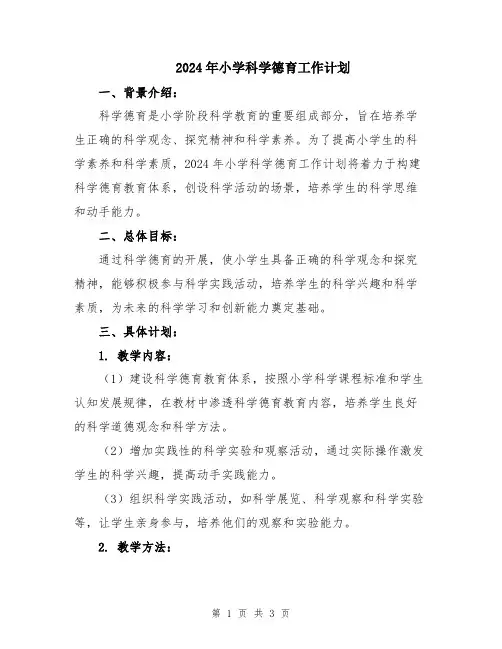 2024年小学科学德育工作计划

一、背景介绍：

科学德育是小学阶段科学教育的重要组成部分，旨在培养学生正确的科学观念、探究精神和科学素养。为了提高小学生的科学素养和科学素质，2024年小学科学德育工作计划将着力于构建科学德育教育体系，创设科学活动的场景，培养学生的科学思维和动手能力。

二、总体目标：

通过科学德育的开展，使小学生具备正确的科学观念和探究精神，能够积极参与科学实践活动，培养学生的科学兴趣和科学素质，为未来的科学学习和创新能力奠定基础。

三、具体计划：

1. 教学内容：

（1）建设科学德育教育体系，按照小学科学课程标准和学生认知发展规律，在教材中渗透科学德育教育内容，培养学生良好的科学道德观念和科学方法。

（2）增加实践性的科学实验和观察活动，通过实际操作激发学生的科学兴趣，提高动手实践能力。

（3）组织科学实践活动，如科学展览、科学观察和科学实验等，让学生亲身参与，培养他们的观察和实验能力。

2. 教学方法：

第 1 页 共 3 页